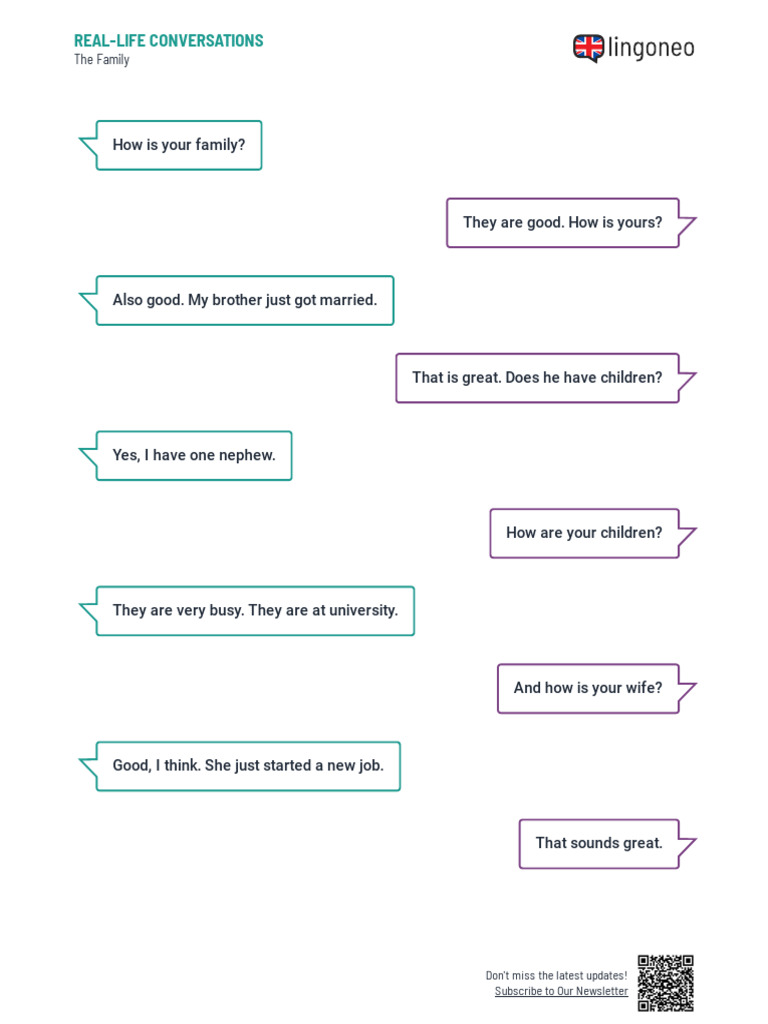 REAL-LIFE CONVERSATIONS
The Family

lingoneo

How is your family?

They are good. How is yours?

Also good. My brother just got married.

That is great. Does he have children?

Yes, I have one nephew.

How are your children?

They are very busy. They are at university.

And how is your wife?

Good, I think. She just started a new job.

That sounds great.

Don't miss the latest updates!
Subscribe to Our Newsletter